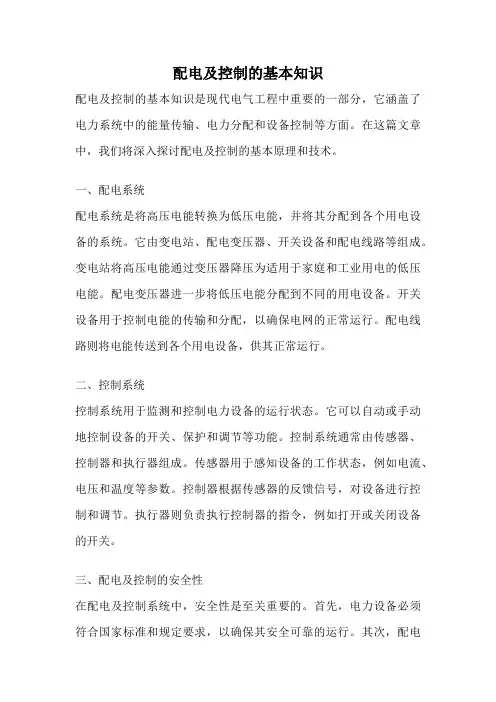 配电及控制的基本知识

配电及控制的基本知识是现代电气工程中重要的一部分，它涵盖了电力系统中的能量传输、电力分配和设备控制等方面。在这篇文章中，我们将深入探讨配电及控制的基本原理和技术。

一、配电系统

配电系统是将高压电能转换为低压电能，并将其分配到各个用电设备的系统。它由变电站、配电变压器、开关设备和配电线路等组成。变电站将高压电能通过变压器降压为适用于家庭和工业用电的低压电能。配电变压器进一步将低压电能分配到不同的用电设备。开关设备用于控制电能的传输和分配，以确保电网的正常运行。配电线路则将电能传送到各个用电设备，供其正常运行。

二、控制系统

控制系统用于监测和控制电力设备的运行状态。它可以自动或手动地控制设备的开关、保护和调节等功能。控制系统通常由传感器、控制器和执行器组成。传感器用于感知设备的工作状态，例如电流、电压和温度等参数。控制器根据传感器的反馈信号，对设备进行控制和调节。执行器则负责执行控制器的指令，例如打开或关闭设备的开关。

三、配电及控制的安全性

在配电及控制系统中，安全性是至关重要的。首先，电力设备必须符合国家标准和规定要求，以确保其安全可靠的运行。其次，配电